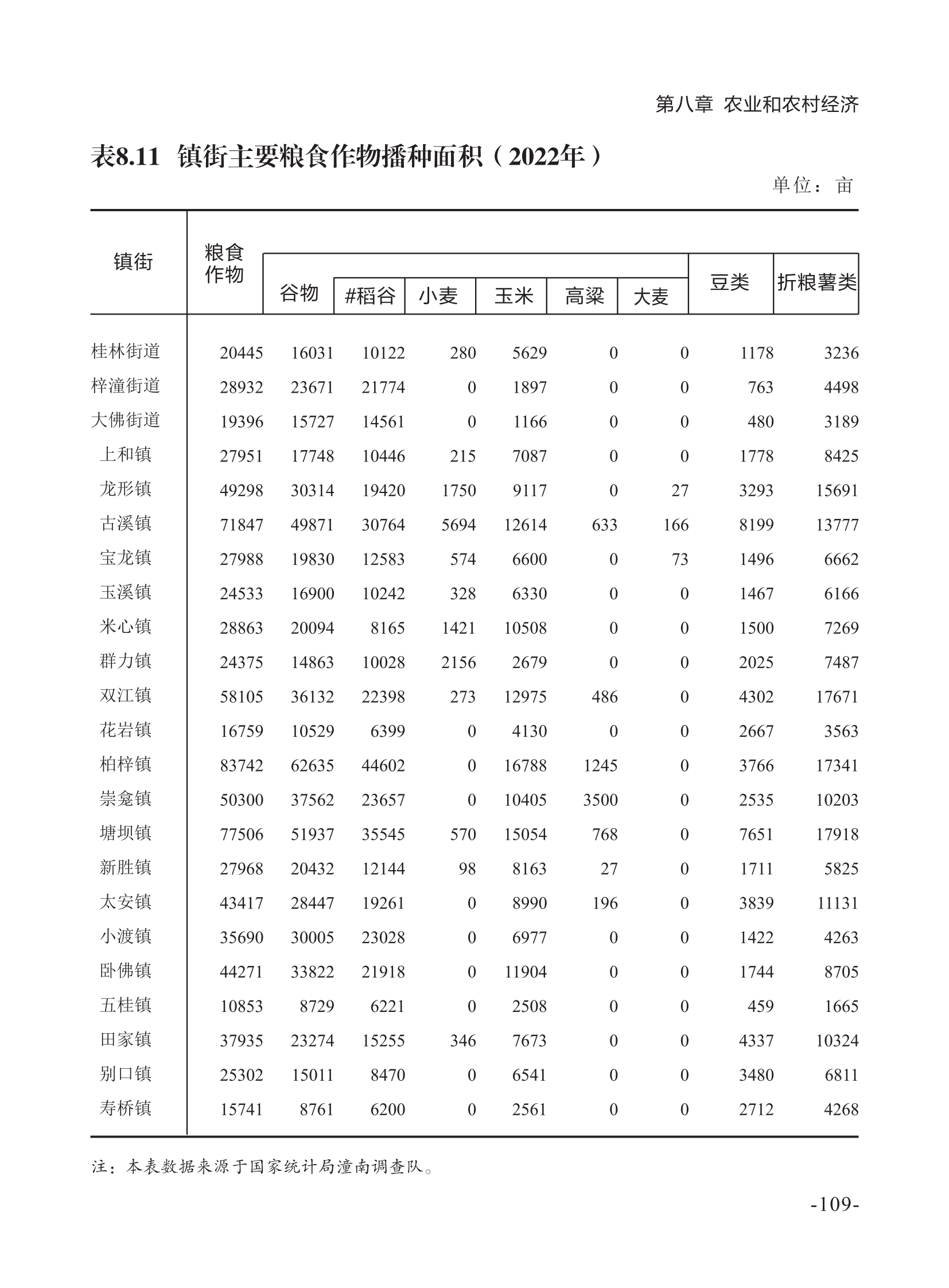 第八章 农业和农村经济

表8.11 镇街主要粮食作物播种面积（2022年）

单位：亩

| 镇街 | 粮食作物 | 谷物 | #稻谷 | 小麦 | 玉米 | 高粱 | 大麦 | 豆类 | 折粮薯类 |
|---|---|---|---|---|---|---|---|---|---|
| 桂林街道 | 20445 | 16031 | 10122 | 280 | 5629 | 0 | 0 | 1178 | 3236 |
| 梓潼街道 | 28932 | 23671 | 21774 | 0 | 1897 | 0 | 0 | 763 | 4498 |
| 大佛街道 | 19396 | 15727 | 14561 | 0 | 1166 | 0 | 0 | 480 | 3189 |
| 上和镇 | 27951 | 17748 | 10446 | 215 | 7087 | 0 | 0 | 1778 | 8425 |
| 龙形镇 | 49298 | 30314 | 19420 | 1750 | 9117 | 0 | 27 | 3293 | 15691 |
| 古溪镇 | 71847 | 49871 | 30764 | 5694 | 12614 | 633 | 166 | 8199 | 13777 |
| 宝龙镇 | 27988 | 19830 | 12583 | 574 | 6600 | 0 | 73 | 1496 | 6662 |
| 玉溪镇 | 24533 | 16900 | 10242 | 328 | 6330 | 0 | 0 | 1467 | 6166 |
| 米心镇 | 28863 | 20094 | 8165 | 1421 | 10508 | 0 | 0 | 1500 | 7269 |
| 群力镇 | 24375 | 14863 | 10028 | 2156 | 2679 | 0 | 0 | 2025 | 7487 |
| 双江镇 | 58105 | 36132 | 22398 | 273 | 12975 | 486 | 0 | 4302 | 17671 |
| 花岩镇 | 16759 | 10529 | 6399 | 0 | 4130 | 0 | 0 | 2667 | 3563 |
| 柏梓镇 | 83742 | 62635 | 44602 | 0 | 16788 | 1245 | 0 | 3766 | 17341 |
| 崇龛镇 | 50300 | 37562 | 23657 | 0 | 10405 | 3500 | 0 | 2535 | 10203 |
| 塘坝镇 | 77506 | 51937 | 35545 | 570 | 15054 | 768 | 0 | 7651 | 17918 |
| 新胜镇 | 27968 | 20432 | 12144 | 98 | 8163 | 27 | 0 | 1711 | 5825 |
| 太安镇 | 43417 | 28447 | 19261 | 0 | 8990 | 196 | 0 | 3839 | 11131 |
| 小渡镇 | 35690 | 30005 | 23028 | 0 | 6977 | 0 | 0 | 1422 | 4263 |
| 卧佛镇 | 44271 | 33822 | 21918 | 0 | 11904 | 0 | 0 | 1744 | 8705 |
| 五桂镇 | 10853 | 8729 | 6221 | 0 | 2508 | 0 | 0 | 459 | 1665 |
| 田家镇 | 37935 | 23274 | 15255 | 346 | 7673 | 0 | 0 | 4337 | 10324 |
| 别口镇 | 25302 | 15011 | 8470 | 0 | 6541 | 0 | 0 | 3480 | 6811 |
| 寿桥镇 | 15741 | 8761 | 6200 | 0 | 2561 | 0 | 0 | 2712 | 4268 |

注：本表数据来源于国家统计局潼南调查队。

-109-